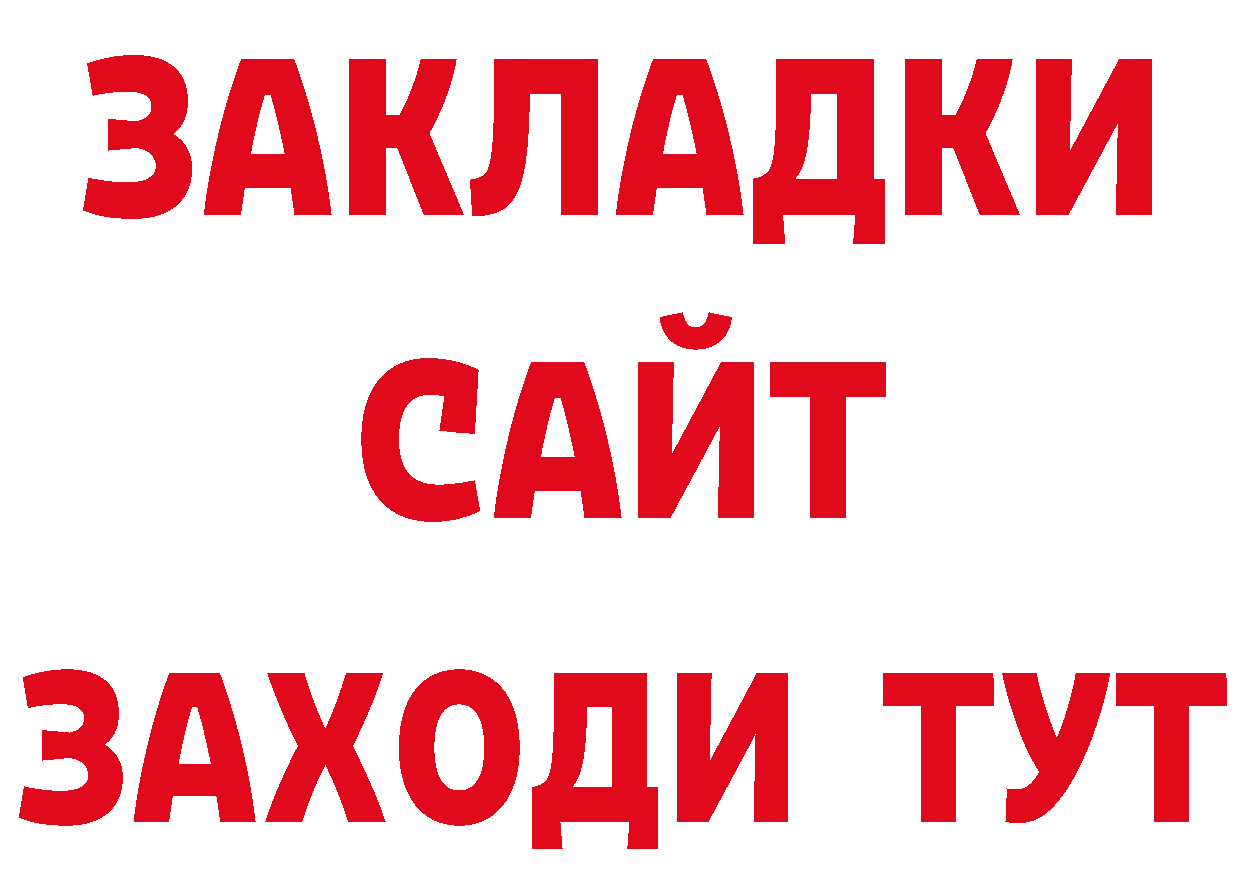 ЗАКЛАДКИ
САЙТ
ЗАХОДИ ТУТ